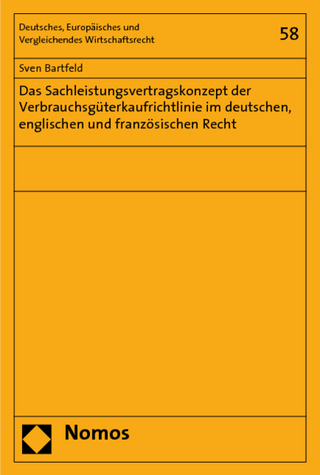 Deutsches, Europäisches und Vergleichendes Wirtschaftsrecht

58

Sven Bartfeld

Das Sachleistungsvertragskonzept der Verbrauchsgüterkaufrichtlinie im deutschen, englischen und französischen Recht

Nomos